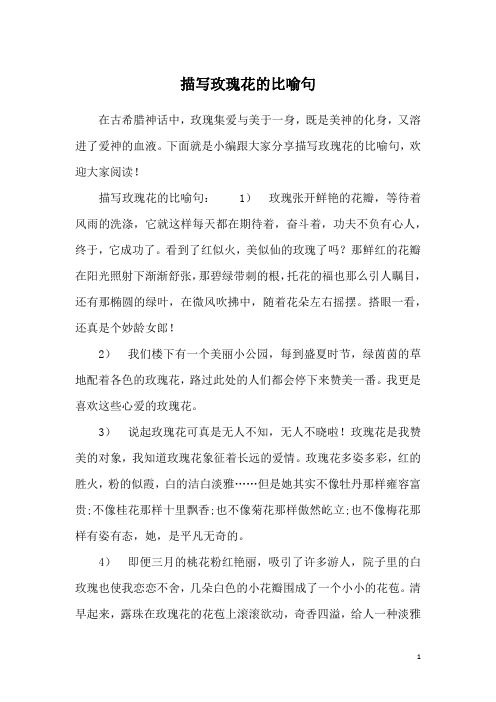 描写玫瑰花的比喻句

在古希腊神话中，玫瑰集爱与美于一身，既是美神的化身，又溶进了爱神的血液。下面就是小编跟大家分享描写玫瑰花的比喻句，欢迎大家阅读！

描写玫瑰花的比喻句： 1） 玫瑰张开鲜艳的花瓣，等待着风雨的洗涤，它就这样每天都在期待着，奋斗着，功夫不负有心人，终于，它成功了。看到了红似火，美似仙的玫瑰了吗？那鲜红的花瓣在阳光照射下渐渐舒张，那碧绿带刺的根，托花的福也那么引人瞩目，还有那椭圆的绿叶，在微风吹拂中，随着花朵左右摇摆。搭眼一看，还真是个妙龄女郎！

2） 我们楼下有一个美丽小公园，每到盛夏时节，绿茵茵的草地配着各色的玫瑰花，路过此处的人们都会停下来赞美一番。我更是喜欢这些心爱的玫瑰花。

3） 说起玫瑰花可真是无人不知，无人不晓啦！玫瑰花是我赞美的对象，我知道玫瑰花象征着长远的爱情。玫瑰花多姿多彩，红的胜火，粉的似霞，白的洁白淡雅……但是她其实不像牡丹那样雍容富贵;不像桂花那样十里飘香;也不像菊花那样傲然屹立;也不像梅花那样有姿有态，她，是平凡无奇的。

4） 即便三月的桃花粉红艳丽，吸引了许多游人，院子里的白玫瑰也使我恋恋不舍，几朵白色的小花瓣围成了一个小小的花苞。清早起来，露珠在玫瑰花的花苞上滚滚欲动，奇香四溢，给人一种淡雅

1